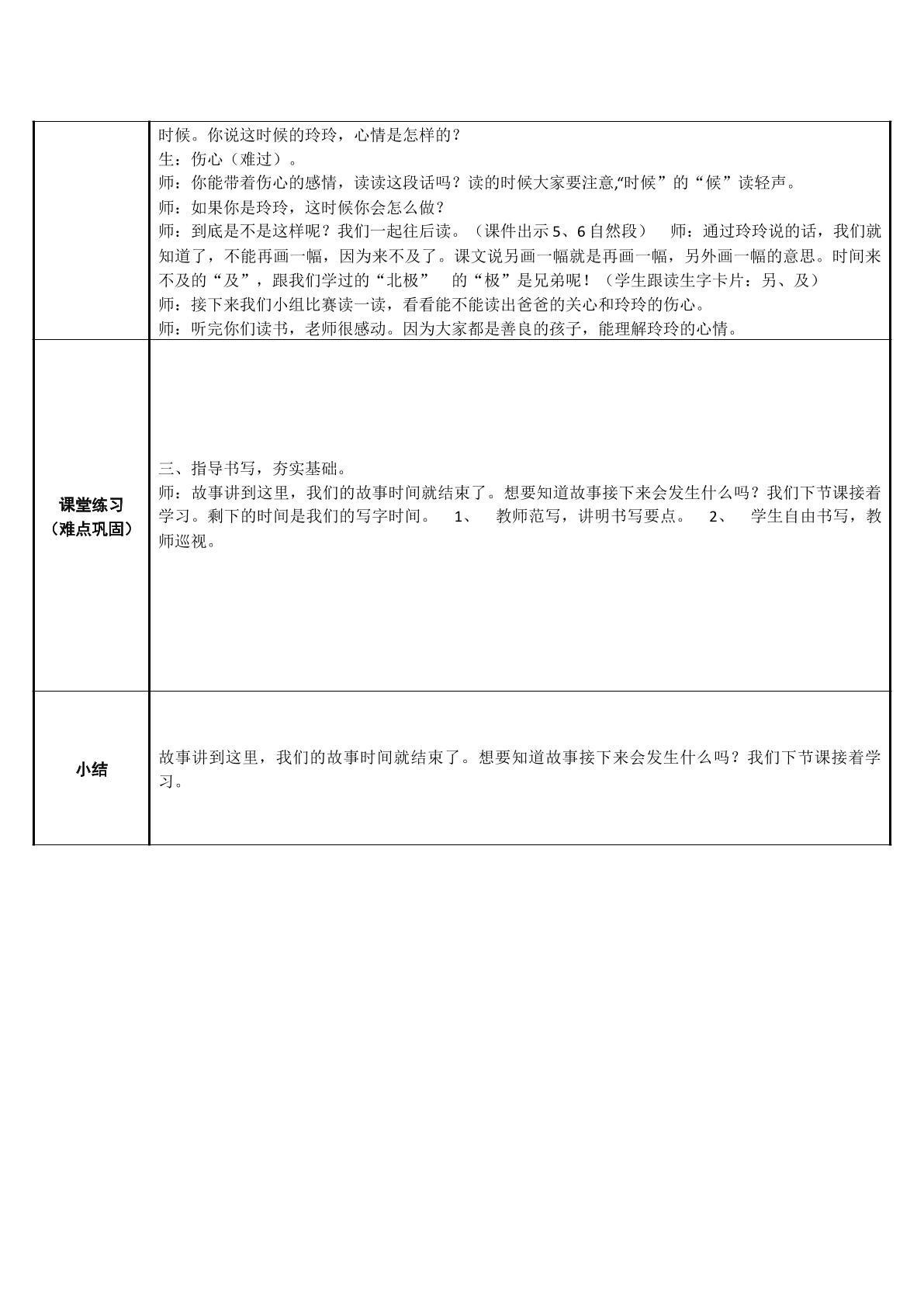 |  | 时候。你说这时候的玲玲，心情是怎样的？<br>生：伤心（难过）。<br>师：你能带着伤心的感情，读读这段话吗？读的时候大家要注意,“时候”的“候”读轻声。<br>师：如果你是玲玲，这时候你会怎么做？<br>师：到底是不是这样呢？我们一起往后读。（课件出示5、6自然段） 师：通过玲玲说的话，我们就知道了，不能再画一幅，因为来不及了。课文说另画一幅就是再画一幅，另外画一幅的意思。时间来不及的“及”，跟我们学过的“北极” 的“极”是兄弟呢！（学生跟读生字卡片：另、及）<br>师：接下来我们小组比赛读一读，看看能不能读出爸爸的关心和玲玲的伤心。<br>师：听完你们读书，老师很感动。因为大家都是善良的孩子，能理解玲玲的心情。 |
|---|---|
| 课堂练习<br>（难点巩固） | 三、指导书写，夯实基础。<br>师：故事讲到这里，我们的故事时间就结束了。想要知道故事接下来会发生什么吗？我们下节课接着学习。剩下的时间是我们的写字时间。 1、 教师范写，讲明书写要点。 2、 学生自由书写，教师巡视。 |
| 小结 | 故事讲到这里，我们的故事时间就结束了。想要知道故事接下来会发生什么吗？我们下节课接着学习。 |